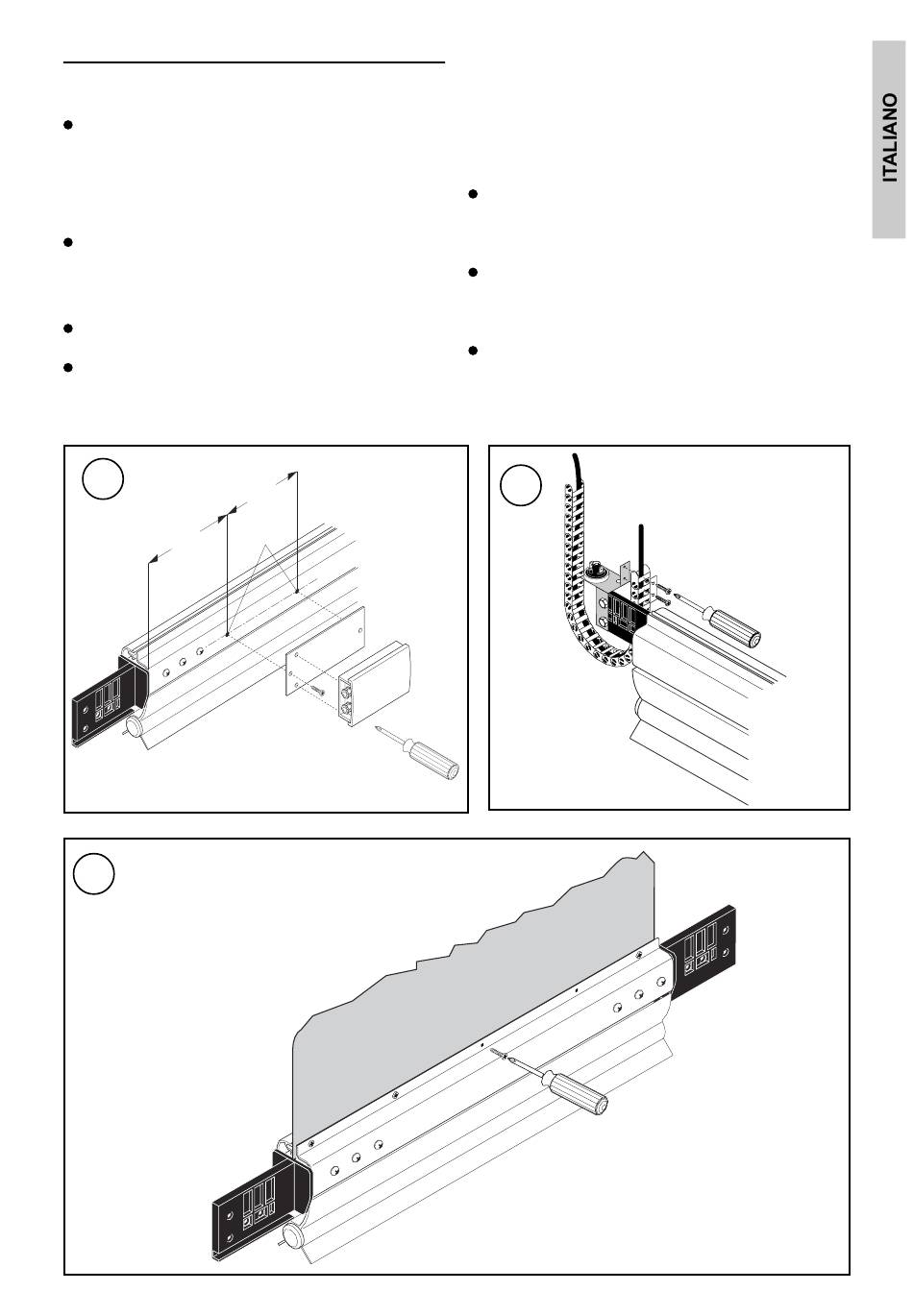 ITALIANO